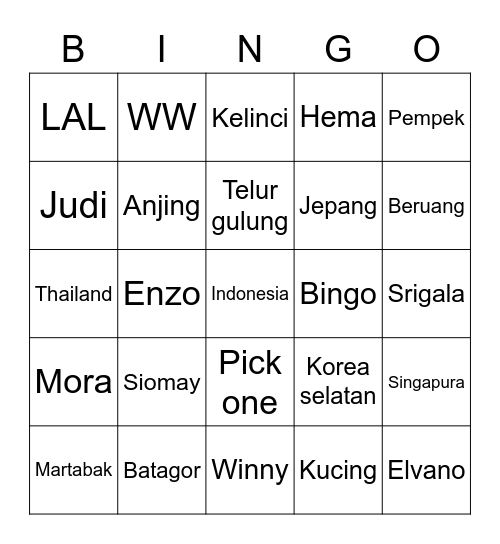 | B | I | N | G | O |
|---|---|---|---|---|
| LAL | WW | Kelinci | Hema | Pempek |
| Judi | Anjing | Telur gulung | Jepang | Beruang |
| Thailand | Enzo | Indonesia | Bingo | Srigala |
| Mora | Siomay | Pick one | Korea selatan | Singapura |
| Martabak | Batagor | Winny | Kucing | Elvano |